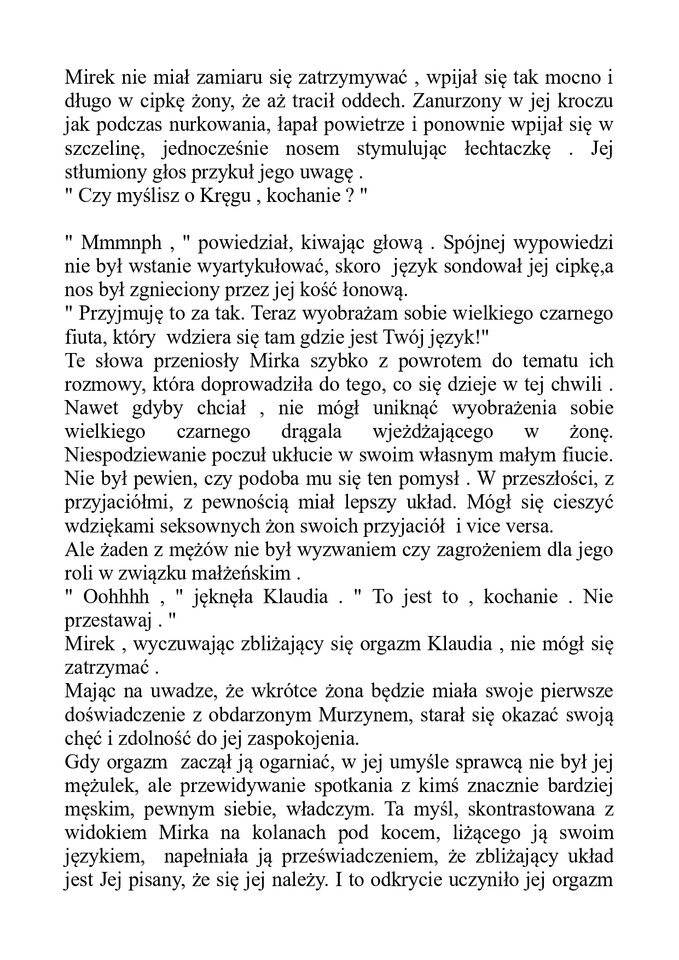 Mirek nie miał zamiaru się zatrzymywać , wpijał się tak mocno i długo w cipkę żony, że aż tracił oddech. Zanurzony w jej kroczu jak podczas nurkowania, łapał powietrze i ponownie wpijał się w szczelinę, jednocześnie nosem stymulując łechtaczkę . Jej stłumiony głos przykuł jego uwagę .
" Czy myślisz o Kręgu , kochanie ? "

" Mmmnph , " powiedział, kiwając głową . Spójnej wypowiedzi nie był wstanie wyartykułować, skoro język sondował jej cipkę,a nos był zgnieciony przez jej kość łonową.
" Przyjmuję to za tak. Teraz wyobrażam sobie wielkiego czarnego fiuta, który wdziera się tam gdzie jest Twój język!"
Te słowa przeniosły Mirka szybko z powrotem do tematu ich rozmowy, która doprowadziła do tego, co się dzieje w tej chwili . Nawet gdyby chciał , nie mógł uniknąć wyobrażenia sobie wielkiego czarnego drągala wjeżdżającego w żonę. Niespodziewanie poczuł ukłucie w swoim własnym małym fiucie. Nie był pewien, czy podoba mu się ten pomysł . W przeszłości, z przyjaciółmi, z pewnością miał lepszy układ. Mógł się cieszyć wdziękami seksownych żon swoich przyjaciół i vice versa.
Ale żaden z mężów nie był wyzwaniem czy zagrożeniem dla jego roli w związku małżeńskim .
" Oohhhh , " jęknęła Klaudia . " To jest to , kochanie . Nie przestawaj . "
Mirek , wyczuwając zbliżający się orgazm Klaudia , nie mógł się zatrzymać .
Mając na uwadze, że wkrótce żona będzie miała swoje pierwsze doświadczenie z obdarzonym Murzynem, starał się okazać swoją chęć i zdolność do jej zaspokojenia.
Gdy orgazm zaczął ją ogarniać, w jej umyśle sprawcą nie był jej mężulek, ale przewidywanie spotkania z kimś znacznie bardziej męskim, pewnym siebie, władczym. Ta myśl, skontrastowana z widokiem Mirka na kolanach pod kocem, liżącego ją swoim językiem, napełniała ją przeświadczeniem, że zbliżający układ jest Jej pisany, że się jej należy. I to odkrycie uczyniło jej orgazm